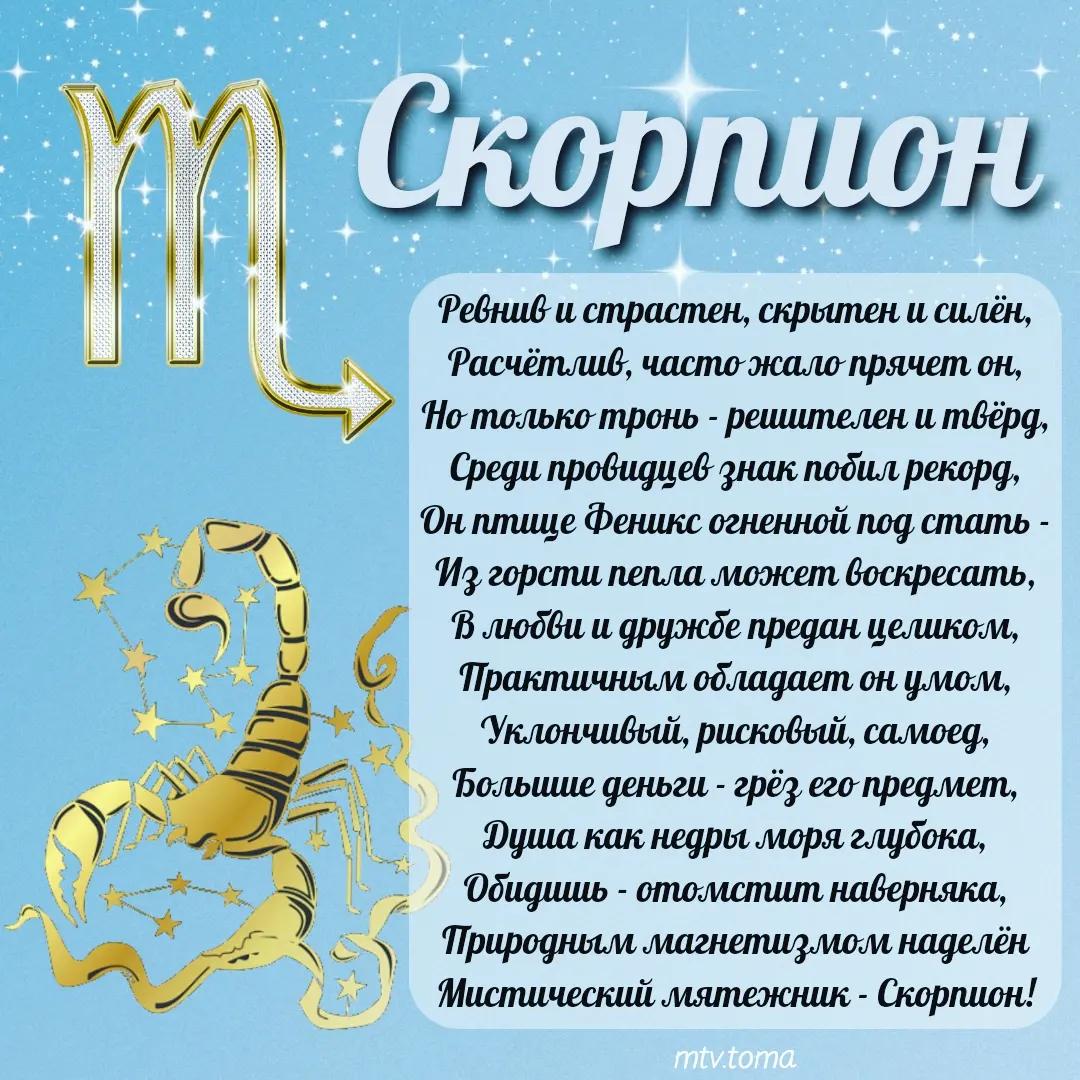 Скорпион

Ревнив и страстен, скрытен и силён,
Расчётлив, часто жало прячет он,
Но только тронь - решителен и твёрд,
Среди провидцев знак побил рекорд,
Он птице Феникс огненной под стать -
Из горсти пепла может воскресать,
В любви и дружбе предан целиком,
Практичным обладает он умом,
Уклончивый, рисковый, самоед,
Большие деньги - грёз его предмет,
Душа как недры моря глубока,
Обидишь - отомстит наверняка,
Природным магнетизмом наделён
Мистический мятежник - Скорпион!

mtv.toma